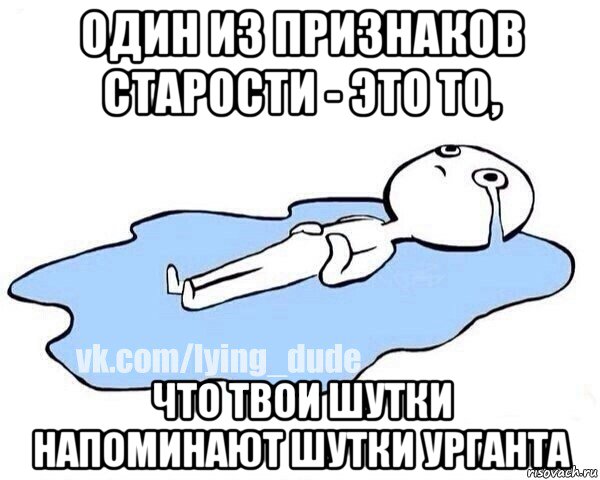 ОДИН ИЗ ПРИЗНАКОВ СТАРОСТИ - ЭТО ТО,

vk.com/lying_dude

ЧТО ТВОИ ШУТКИ НАПОМИНАЮТ ШУТКИ УРГАНТА

risovach.ru